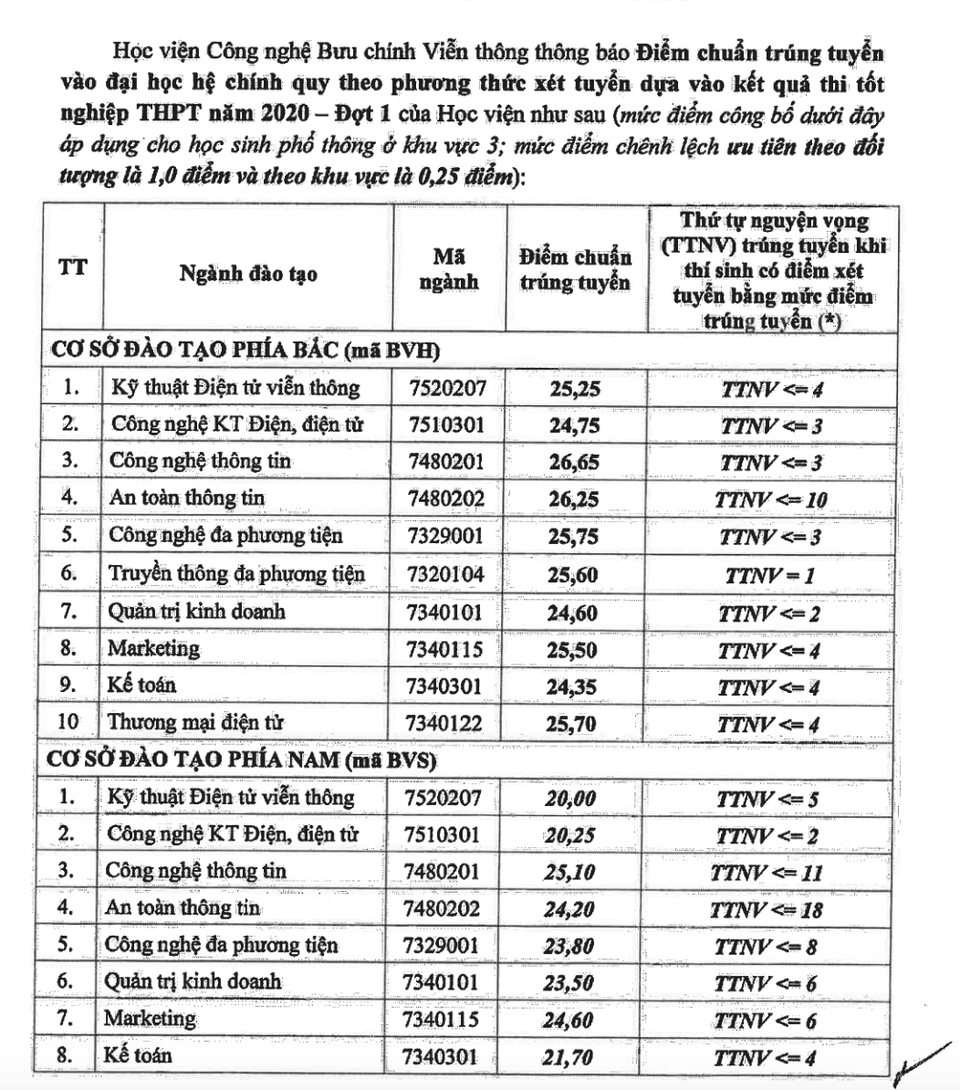 Học viện Công nghệ Bưu chính Viễn thông thông báo Điểm chuẩn trúng tuyển vào đại học hệ chính quy theo phương thức xét tuyển dựa vào kết quả thi tốt nghiệp THPT năm 2020 – Đợt 1 của Học viện như sau (mức điểm công bố dưới đây áp dụng cho học sinh phổ thông ở khu vực 3; mức điểm chênh lệch ưu tiên theo đối tượng là 1,0 điểm và theo khu vực là 0,25 điểm):

| TT | Ngành đào tạo | Mã ngành | Điểm chuẩn trúng tuyển | Thứ tự nguyện vọng (TTNV) trúng tuyển khi thí sinh có điểm xét tuyển bằng mức điểm trúng tuyển (*) |
|---|---|---|---|---|
| CƠ SỞ ĐÀO TẠO PHÍA BẮC (mã BVH) | | | | |
| 1. | Kỹ thuật Điện tử viễn thông | 7520207 | 25,25 | TTNV <= 4 |
| 2. | Công nghệ KT Điện, điện tử | 7510301 | 24,75 | TTNV <= 3 |
| 3. | Công nghệ thông tin | 7480201 | 26,65 | TTNV <= 3 |
| 4. | An toàn thông tin | 7480202 | 26,25 | TTNV <= 10 |
| 5. | Công nghệ đa phương tiện | 7329001 | 25,75 | TTNV <= 3 |
| 6. | Truyền thông đa phương tiện | 7320104 | 25,60 | TTNV = 1 |
| 7. | Quản trị kinh doanh | 7340101 | 24,60 | TTNV <= 2 |
| 8. | Marketing | 7340115 | 25,50 | TTNV <= 4 |
| 9. | Kế toán | 7340301 | 24,35 | TTNV <= 4 |
| 10 | Thương mại điện tử | 7340122 | 25,70 | TTNV <= 4 |
| CƠ SỞ ĐÀO TẠO PHÍA NAM (mã BVS) | | | | |
| 1. | Kỹ thuật Điện tử viễn thông | 7520207 | 20,00 | TTNV <= 5 |
| 2. | Công nghệ KT Điện, điện tử | 7510301 | 20,25 | TTNV <= 2 |
| 3. | Công nghệ thông tin | 7480201 | 25,10 | TTNV <= 11 |
| 4. | An toàn thông tin | 7480202 | 24,20 | TTNV <= 18 |
| 5. | Công nghệ đa phương tiện | 7329001 | 23,80 | TTNV <= 8 |
| 6. | Quản trị kinh doanh | 7340101 | 23,50 | TTNV <= 6 |
| 7. | Marketing | 7340115 | 24,60 | TTNV <= 6 |
| 8. | Kế toán | 7340301 | 21,70 | TTNV <= 4 |